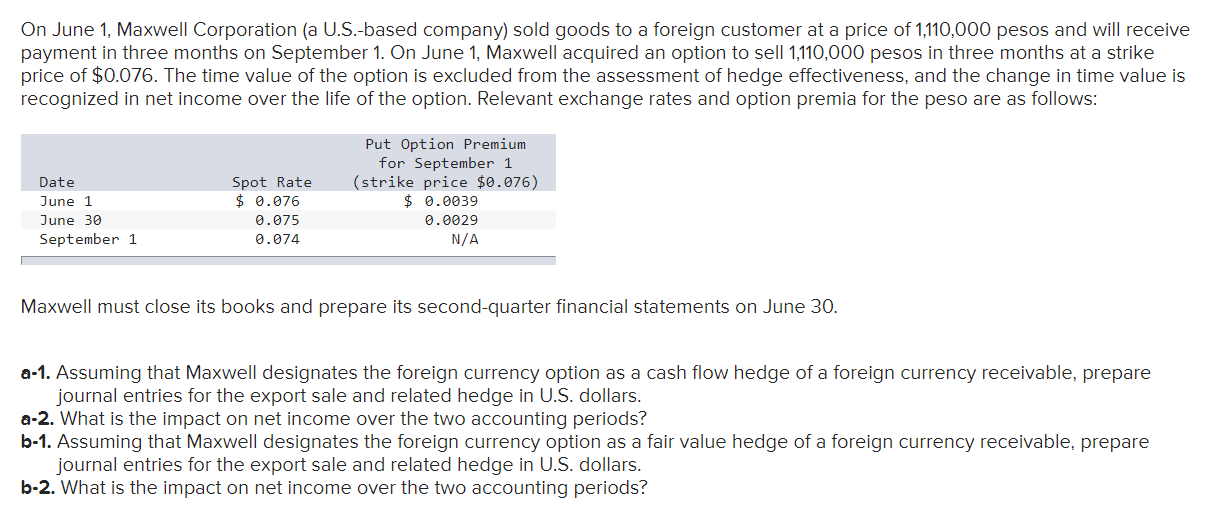 On June 1, Maxwell Corporation (a U.S.-based company) sold goods to a foreign customer at a price of 1,110,000 pesos and will receive payment in three months on September 1. On June 1, Maxwell acquired an option to sell 1,110,000 pesos in three months at a strike price of $0.076. The time value of the option is excluded from the assessment of hedge effectiveness, and the change in time value is recognized in net income over the life of the option. Relevant exchange rates and option premia for the peso are as follows:

| Date | Spot Rate | Put Option Premium for September 1 (strike price $0.076) |
|---|---|---|
| June 1 | $ 0.076 | $ 0.0039 |
| June 30 | 0.075 | 0.0029 |
| September 1 | 0.074 | N/A |

Maxwell must close its books and prepare its second-quarter financial statements on June 30.

a-1. Assuming that Maxwell designates the foreign currency option as a cash flow hedge of a foreign currency receivable, prepare journal entries for the export sale and related hedge in U.S. dollars.
a-2. What is the impact on net income over the two accounting periods?
b-1. Assuming that Maxwell designates the foreign currency option as a fair value hedge of a foreign currency receivable, prepare journal entries for the export sale and related hedge in U.S. dollars.
b-2. What is the impact on net income over the two accounting periods?